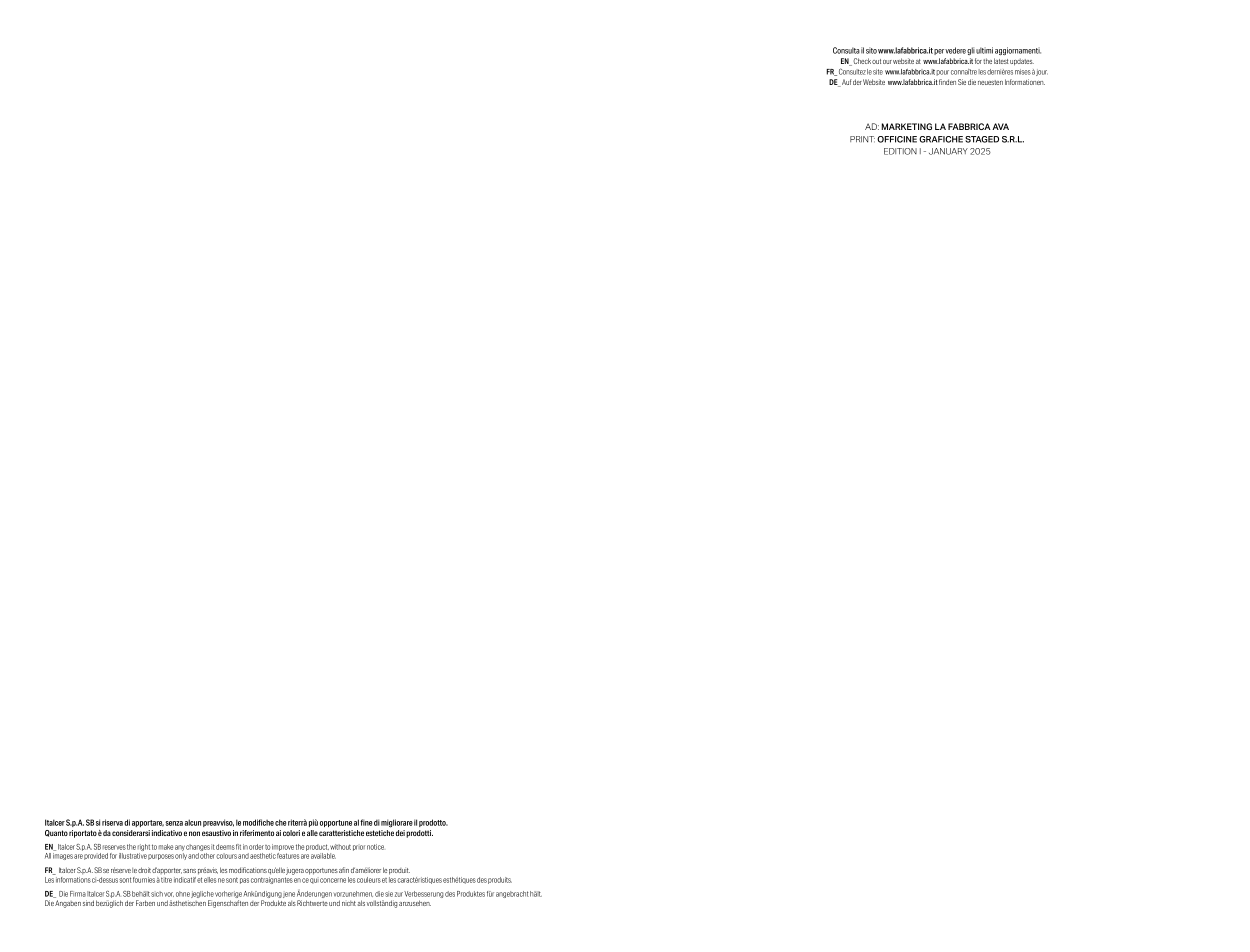 Consulta il sito www.lafabbrica.it per vedere gli ultimi aggiornamenti.
EN_ Check out our website at www.lafabbrica.it for the latest updates.
FR_ Consultez le site www.lafabbrica.it pour connaître les dernières mises à jour.
DE_ Auf der Website www.lafabbrica.it finden Sie die neuesten Informationen.

AD: MARKETING LA FABBRICA AVA
PRINT: OFFICINE GRAFICHE STAGED S.R.L.
EDITION I - JANUARY 2025

Italcer S.p.A. SB si riserva di apportare, senza alcun preavviso, le modifiche che riterrà più opportune al fine di migliorare il prodotto. Quanto riportato è da considerarsi indicativo e non esaustivo in riferimento ai colori e alle caratteristiche estetiche dei prodotti.

EN_ Italcer S.p.A. SB reserves the right to make any changes it deems fit in order to improve the product, without prior notice. All images are provided for illustrative purposes only and other colours and aesthetic features are available.

FR_ Italcer S.p.A. SB se réserve le droit d'apporter, sans préavis, les modifications qu'elle jugera opportunes afin d'améliorer le produit. Les informations ci-dessus sont fournies à titre indicatif et elles ne sont pas contraignantes en ce qui concerne les couleurs et les caractéristiques esthétiques des produits.

DE_ Die Firma Italcer S.p.A. SB behält sich vor, ohne jegliche vorherige Ankündigung jene Änderungen vorzunehmen, die sie zur Verbesserung des Produktes für angebracht hält. Die Angaben sind bezüglich der Farben und ästhetischen Eigenschaften der Produkte als Richtwerte und nicht als vollständig anzusehen.